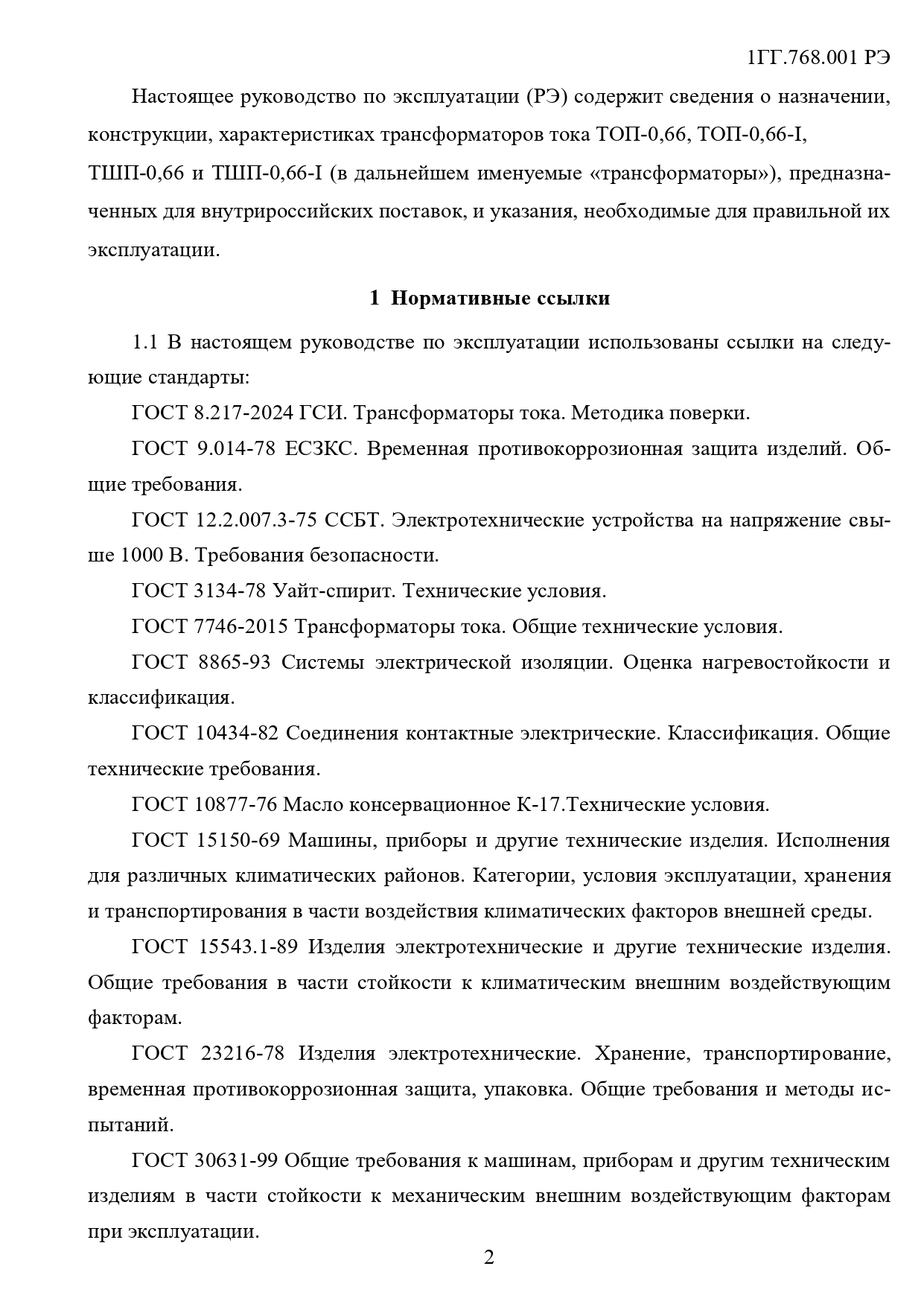 1ГГ.768.001 РЭ

Настоящее руководство по эксплуатации (РЭ) содержит сведения о назначении, конструкции, характеристиках трансформаторов тока ТОП-0,66, ТОП-0,66-I, ТШП-0,66 и ТШП-0,66-I (в дальнейшем именуемые «трансформаторы»), предназначенных для внутрироссийских поставок, и указания, необходимые для правильной их эксплуатации.

1 Нормативные ссылки

1.1 В настоящем руководстве по эксплуатации использованы ссылки на следующие стандарты:

ГОСТ 8.217-2024 ГСИ. Трансформаторы тока. Методика поверки.

ГОСТ 9.014-78 ЕСЗКС. Временная противокоррозионная защита изделий. Общие требования.

ГОСТ 12.2.007.3-75 ССБТ. Электротехнические устройства на напряжение свыше 1000 В. Требования безопасности.

ГОСТ 3134-78 Уайт-спирит. Технические условия.

ГОСТ 7746-2015 Трансформаторы тока. Общие технические условия.

ГОСТ 8865-93 Системы электрической изоляции. Оценка нагревостойкости и классификация.

ГОСТ 10434-82 Соединения контактные электрические. Классификация. Общие технические требования.

ГОСТ 10877-76 Масло консервационное К-17.Технические условия.

ГОСТ 15150-69 Машины, приборы и другие технические изделия. Исполнения для различных климатических районов. Категории, условия эксплуатации, хранения и транспортирования в части воздействия климатических факторов внешней среды.

ГОСТ 15543.1-89 Изделия электротехнические и другие технические изделия. Общие требования в части стойкости к климатическим внешним воздействующим факторам.

ГОСТ 23216-78 Изделия электротехнические. Хранение, транспортирование, временная противокоррозионная защита, упаковка. Общие требования и методы испытаний.

ГОСТ 30631-99 Общие требования к машинам, приборам и другим техническим изделиям в части стойкости к механическим внешним воздействующим факторам при эксплуатации.

2